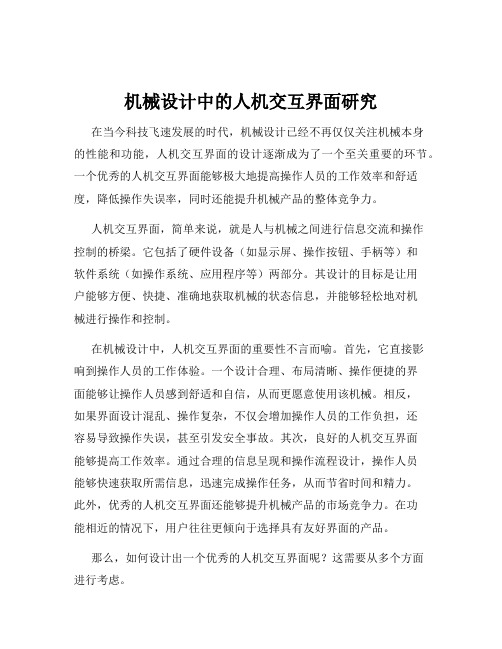 机械设计中的人机交互界面研究

在当今科技飞速发展的时代，机械设计已经不再仅仅关注机械本身的性能和功能，人机交互界面的设计逐渐成为了一个至关重要的环节。一个优秀的人机交互界面能够极大地提高操作人员的工作效率和舒适度，降低操作失误率，同时还能提升机械产品的整体竞争力。

人机交互界面，简单来说，就是人与机械之间进行信息交流和操作控制的桥梁。它包括了硬件设备（如显示屏、操作按钮、手柄等）和软件系统（如操作系统、应用程序等）两部分。其设计的目标是让用户能够方便、快捷、准确地获取机械的状态信息，并能够轻松地对机械进行操作和控制。

在机械设计中，人机交互界面的重要性不言而喻。首先，它直接影响到操作人员的工作体验。一个设计合理、布局清晰、操作便捷的界面能够让操作人员感到舒适和自信，从而更愿意使用该机械。相反，如果界面设计混乱、操作复杂，不仅会增加操作人员的工作负担，还容易导致操作失误，甚至引发安全事故。其次，良好的人机交互界面能够提高工作效率。通过合理的信息呈现和操作流程设计，操作人员能够快速获取所需信息，迅速完成操作任务，从而节省时间和精力。此外，优秀的人机交互界面还能够提升机械产品的市场竞争力。在功能相近的情况下，用户往往更倾向于选择具有友好界面的产品。

那么，如何设计出一个优秀的人机交互界面呢？这需要从多个方面进行考虑。